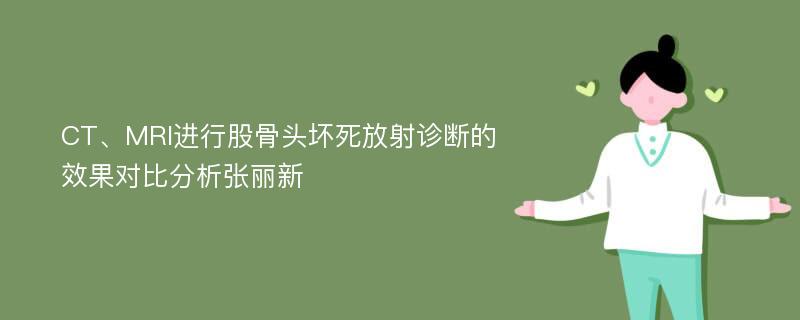 CT、MRI进行股骨头坏死放射诊断的效果对比分析张丽新